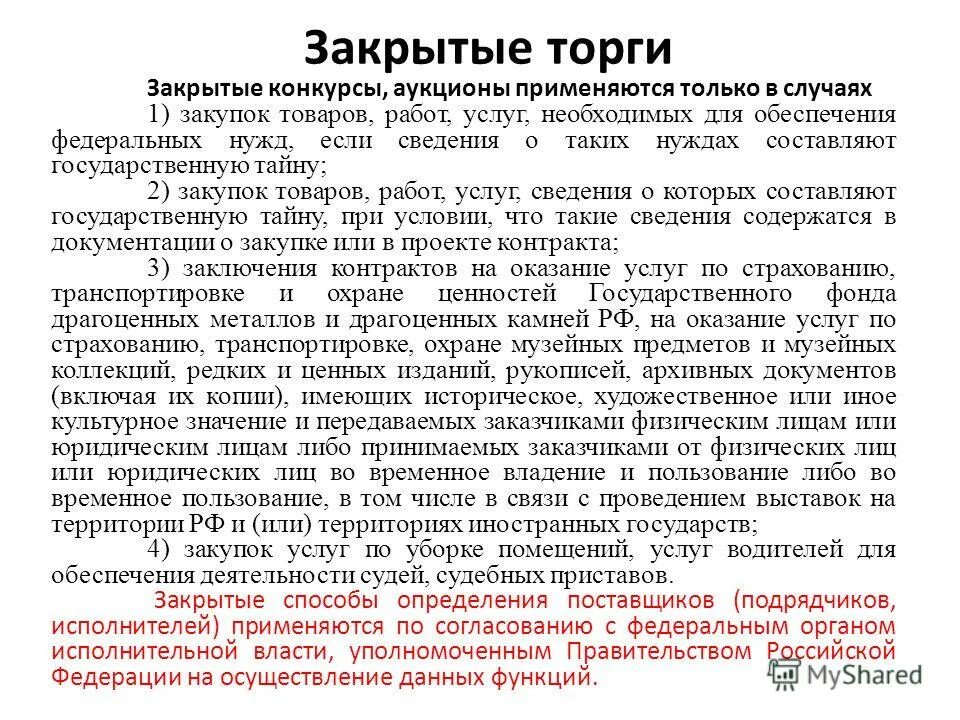 Закрытые торги

Закрытые конкурсы, аукционы применяются только в случаях

1) закупок товаров, работ, услуг, необходимых для обеспечения федеральных нужд, если сведения о таких нуждах составляют государственную тайну;

2) закупок товаров, работ, услуг, сведения о которых составляют государственную тайну, при условии, что такие сведения содержатся в документации о закупке или в проекте контракта;

3) заключения контрактов на оказание услуг по страхованию, транспортировке и охране ценностей Государственного фонда драгоценных металлов и драгоценных камней РФ, на оказание услуг по страхованию, транспортировке, охране музейных предметов и музейных коллекций, редких и ценных изданий, рукописей, архивных документов (включая их копии), имеющих историческое, художественное или иное культурное значение и передаваемых заказчиками физическим лицам или юридическим лицам либо принимаемых заказчиками от физических лиц или юридических лиц во временное владение и пользование либо во временное пользование, в том числе в связи с проведением выставок на территории РФ и (или) территориях иностранных государств;

4) закупок услуг по уборке помещений, услуг водителей для обеспечения деятельности судей, судебных приставов.

Закрытые способы определения поставщиков (подрядчиков, исполнителей) применяются по согласованию с федеральным органом исполнительной власти, уполномоченным Правительством Российской Федерации на осуществление данных функций.

MyShared